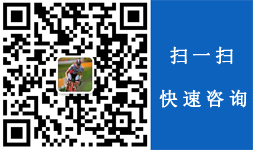 扫一扫

快速咨询